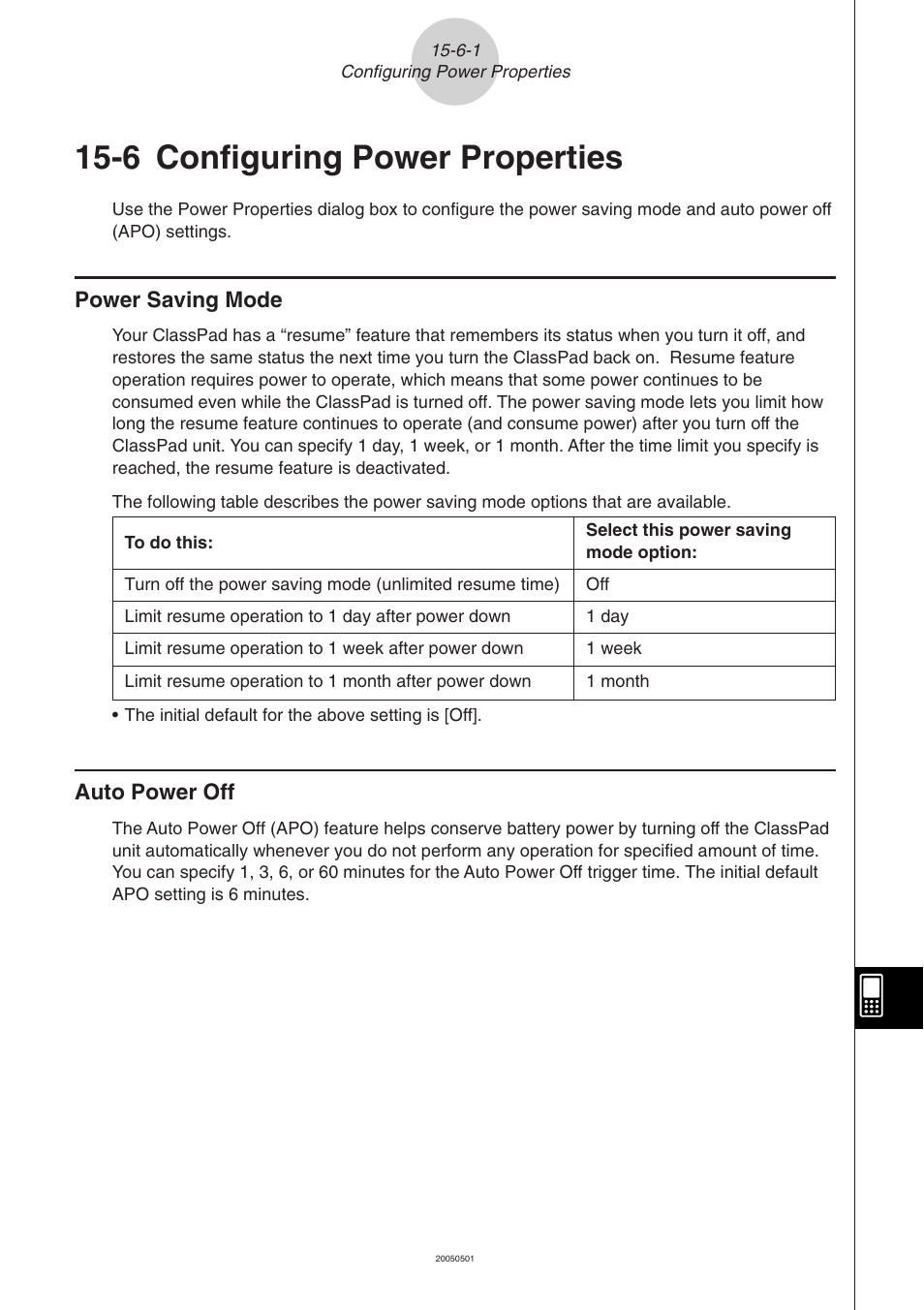 15-6-1
Configuring Power Properties

15-6 Configuring Power Properties

Use the Power Properties dialog box to configure the power saving mode and auto power off (APO) settings.

Power Saving Mode

Your ClassPad has a “resume” feature that remembers its status when you turn it off, and restores the same status the next time you turn the ClassPad back on. Resume feature operation requires power to operate, which means that some power continues to be consumed even while the ClassPad is turned off. The power saving mode lets you limit how long the resume feature continues to operate (and consume power) after you turn off the ClassPad unit. You can specify 1 day, 1 week, or 1 month. After the time limit you specify is reached, the resume feature is deactivated.

The following table describes the power saving mode options that are available.

| To do this: | Select this power saving mode option: |
|---|---|
| Turn off the power saving mode (unlimited resume time) | Off |
| Limit resume operation to 1 day after power down | 1 day |
| Limit resume operation to 1 week after power down | 1 week |
| Limit resume operation to 1 month after power down | 1 month |

• The initial default for the above setting is [Off].

Auto Power Off

The Auto Power Off (APO) feature helps conserve battery power by turning off the ClassPad unit automatically whenever you do not perform any operation for specified amount of time. You can specify 1, 3, 6, or 60 minutes for the Auto Power Off trigger time. The initial default APO setting is 6 minutes.

20050501